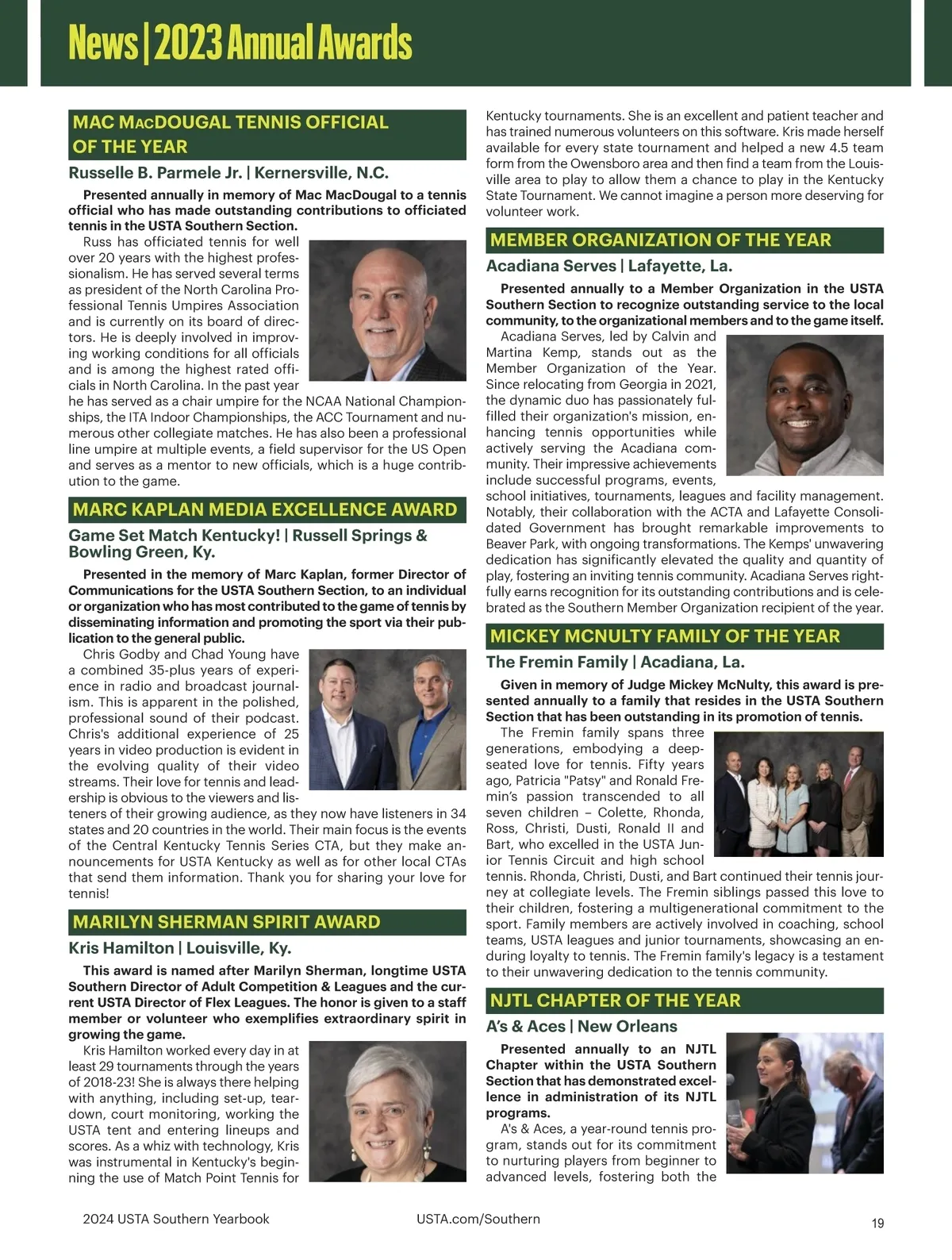 News | 2023 Annual Awards

MAC MACDOUGAL TENNIS OFFICIAL OF THE YEAR

Russelle B. Parmele Jr. | Kernersville, N.C.

Presented annually in memory of Mac MacDougal to a tennis official who has made outstanding contributions to officiated tennis in the USTA Southern Section.

Russ has officiated tennis for well over 20 years with the highest professionalism. He has served several terms as president of the North Carolina Professional Tennis Umpires Association and is currently on its board of directors. He is deeply involved in improving working conditions for all officials and is among the highest rated officials in North Carolina. In the past year he has served as a chair umpire for the NCAA National Championships, the ITA Indoor Championships, the ACC Tournament and numerous other collegiate matches. He has also been a professional line umpire at multiple events, a field supervisor for the US Open and serves as a mentor to new officials, which is a huge contribution to the game.

MARC KAPLAN MEDIA EXCELLENCE AWARD

Game Set Match Kentucky! | Russell Springs & Bowling Green, Ky.

Presented in the memory of Marc Kaplan, former Director of Communications for the USTA Southern Section, to an individual or organization who has most contributed to the game of tennis by disseminating information and promoting the sport via their publication to the general public.

Chris Godby and Chad Young have a combined 35-plus years of experience in radio and broadcast journalism. This is apparent in the polished, professional sound of their podcast. Chris's additional experience of 25 years in video production is evident in the evolving quality of their video streams. Their love for tennis and leadership is obvious to the viewers and listeners of their growing audience, as they now have listeners in 34 states and 20 countries in the world. Their main focus is the events of the Central Kentucky Tennis Series CTA, but they make announcements for USTA Kentucky as well as for other local CTAs that send them information. Thank you for sharing your love for tennis!

MARILYN SHERMAN SPIRIT AWARD

Kris Hamilton | Louisville, Ky.

This award is named after Marilyn Sherman, longtime USTA Southern Director of Adult Competition & Leagues and the current USTA Director of Flex Leagues. The honor is given to a staff member or volunteer who exemplifies extraordinary spirit in growing the game.

Kris Hamilton worked every day in at least 29 tournaments through the years of 2018-23! She is always there helping with anything, including set-up, teardown, court monitoring, working the USTA tent and entering lineups and scores. As a whiz with technology, Kris was instrumental in Kentucky's beginning the use of Match Point Tennis for Kentucky tournaments. She is an excellent and patient teacher and has trained numerous volunteers on this software. Kris made herself available for every state tournament and helped a new 4.5 team form from the Owensboro area and then find a team from the Louisville area to play to allow them a chance to play in the Kentucky State Tournament. We cannot imagine a person more deserving for volunteer work.

MEMBER ORGANIZATION OF THE YEAR

Acadiana Serves | Lafayette, La.

Presented annually to a Member Organization in the USTA Southern Section to recognize outstanding service to the local community, to the organizational members and to the game itself.

Acadiana Serves, led by Calvin and Martina Kemp, stands out as the Member Organization of the Year. Since relocating from Georgia in 2021, the dynamic duo has passionately fulfilled their organization's mission, enhancing tennis opportunities while actively serving the Acadiana community. Their impressive achievements include successful programs, events, school initiatives, tournaments, leagues and facility management. Notably, their collaboration with the ACTA and Lafayette Consolidated Government has brought remarkable improvements to Beaver Park, with ongoing transformations. The Kemps' unwavering dedication has significantly elevated the quality and quantity of play, fostering an inviting tennis community. Acadiana Serves rightfully earns recognition for its outstanding contributions and is celebrated as the Southern Member Organization recipient of the year.

MICKEY MCNULTY FAMILY OF THE YEAR

The Fremin Family | Acadiana, La.

Given in memory of Judge Mickey McNulty, this award is presented annually to a family that resides in the USTA Southern Section that has been outstanding in its promotion of tennis.

The Fremin family spans three generations, embodying a deep-seated love for tennis. Fifty years ago, Patricia "Patsy" and Ronald Fremin's passion transcended to all seven children – Colette, Rhonda, Ross, Christi, Dusti, Ronald II and Bart, who excelled in the USTA Junior Tennis Circuit and high school tennis. Rhonda, Christi, Dusti, and Bart continued their tennis journey at collegiate levels. The Fremin siblings passed this love to their children, fostering a multigenerational commitment to the sport. Family members are actively involved in coaching, school teams, USTA leagues and junior tournaments, showcasing an enduring loyalty to tennis. The Fremin family's legacy is a testament to their unwavering dedication to the tennis community.

NJTL CHAPTER OF THE YEAR

A's & Aces | New Orleans

Presented annually to an NJTL Chapter within the USTA Southern Section that has demonstrated excellence in administration of its NJTL programs.

A's & Aces, a year-round tennis program, stands out for its commitment to nurturing players from beginner to advanced levels, fostering both the

2024 USTA Southern Yearbook USTA.com/Southern 19